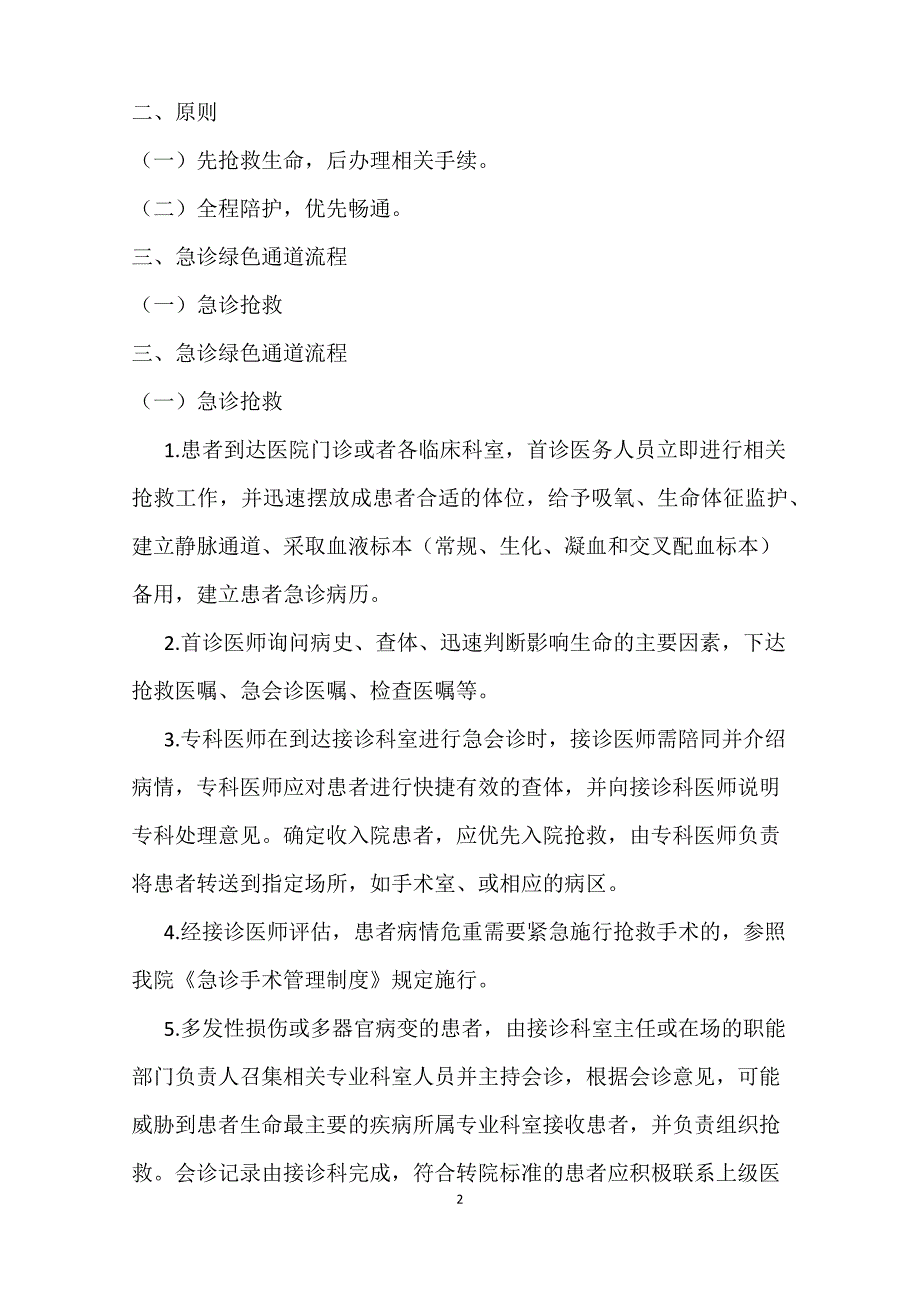 二、原则

（一）先抢救生命，后办理相关手续。

（二）全程陪护，优先畅通。

三、急诊绿色通道流程

（一）急诊抢救

三、急诊绿色通道流程

（一）急诊抢救

1.患者到达医院门诊或者各临床科室，首诊医务人员立即进行相关抢救工作，并迅速摆放成患者合适的体位，给予吸氧、生命体征监护、建立静脉通道、采取血液标本（常规、生化、凝血和交叉配血标本）备用，建立患者急诊病历。

2.首诊医师询问病史、查体、迅速判断影响生命的主要因素，下达抢救医嘱、急会诊医嘱、检查医嘱等。

3.专科医师在到达接诊科室进行急会诊时，接诊医师需陪同并介绍病情，专科医师应对患者进行快捷有效的查体，并向接诊科医师说明专科处理意见。确定收入院患者，应优先入院抢救，由专科医师负责将患者转送到指定场所，如手术室、或相应的病区。

4.经接诊医师评估，患者病情危重需要紧急施行抢救手术的，参照我院《急诊手术管理制度》规定施行。

5.多发性损伤或多器官病变的患者，由接诊科室主任或在场的职能部门负责人召集相关专业科室人员并主持会诊，根据会诊意见，可能威胁到患者生命最主要的疾病所属专业科室接收患者，并负责组织抢救。会诊记录由接诊科完成，符合转院标准的患者应积极联系上级医

2